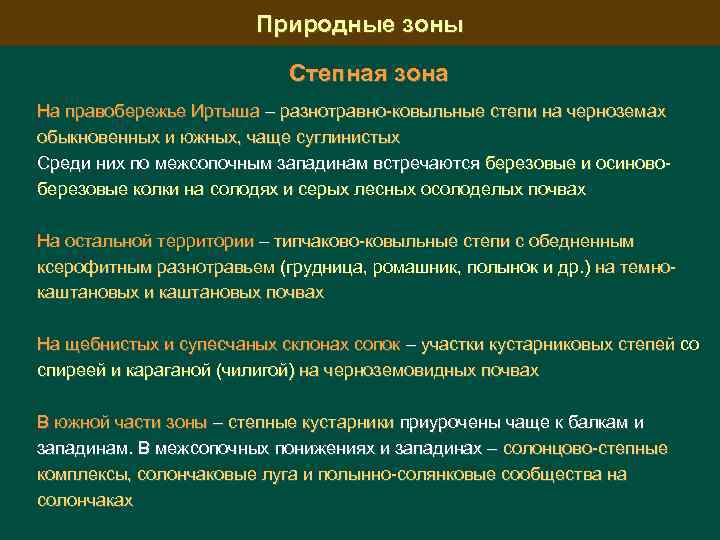 Природные зоны

Степная зона

На правобережье Иртыша – разнотравно-ковыльные степи на черноземах обыкновенных и южных, чаще суглинистых
Среди них по межсопочным западинам встречаются березовые и осиново-березовые колки на солодях и серых лесных осолоделых почвах

На остальной территории – типчаково-ковыльные степи с обедненным ксерофитным разнотравьем (грудница, ромашник, полынок и др.) на темно-каштановых и каштановых почвах

На щебнистых и супесчаных склонах сопок – участки кустарниковых степей со спиреей и караганой (чилигой) на черноземовидных почвах

В южной части зоны – степные кустарники приурочены чаще к балкам и западинам. В межсопочных понижениях и западинах – солонцово-степные комплексы, солончаковые луга и полынно-солянковые сообщества на солончаках